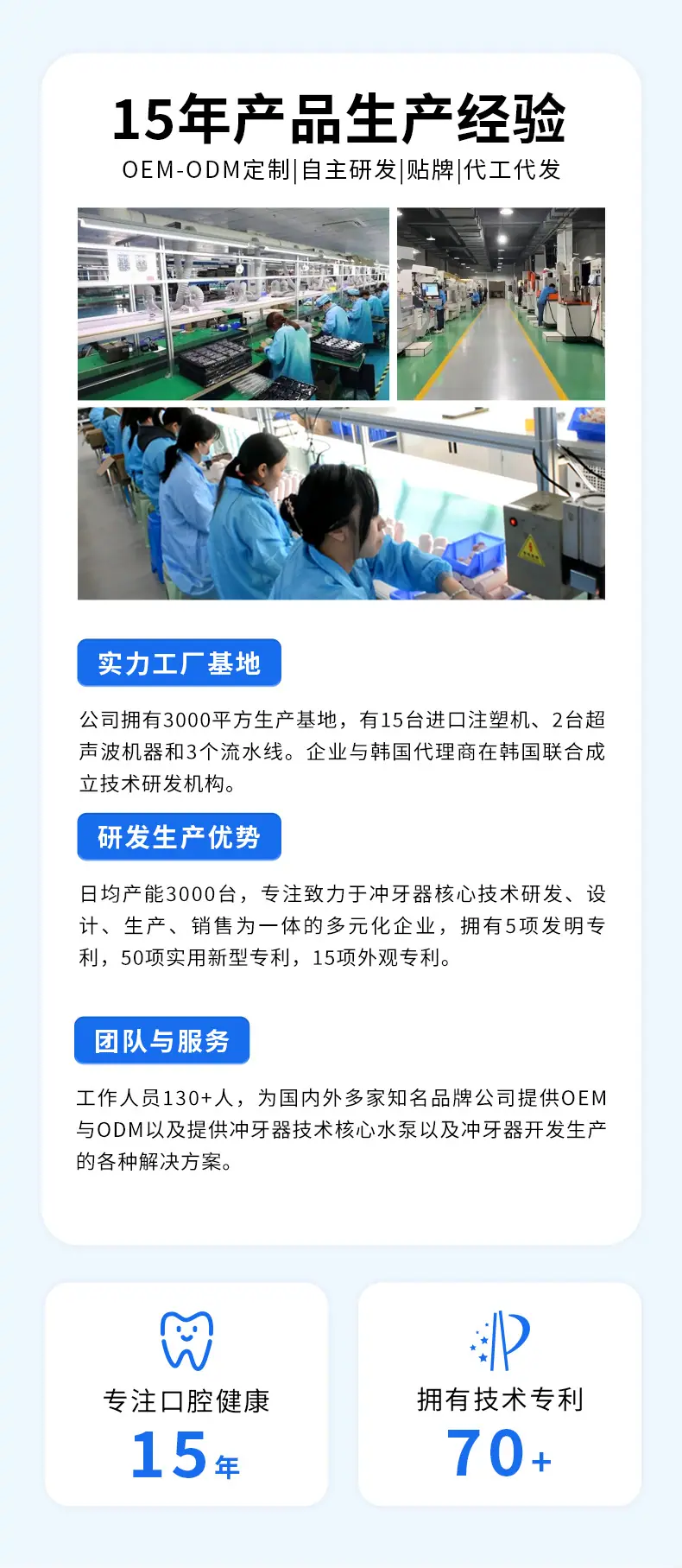 15年产品生产经验

OEM-ODM定制|自主研发|贴牌|代工代发

实力工厂基地

公司拥有3000平方生产基地，有15台进口注塑机、2台超声波机器和3个流水线。企业与韩国代理商在韩国联合成立技术研发机构。

研发生产优势

日均产能3000台，专注致力于冲牙器核心技术研发、设计、生产、销售为一体的多元化企业，拥有5项发明专利，50项实用新型专利，15项外观专利。

团队与服务

工作人员130+人，为国内外多家知名品牌公司提供OEM与ODM以及提供冲牙器技术核心水泵以及冲牙器开发生产的各种解决方案。

专注口腔健康

15年

拥有技术专利

70+